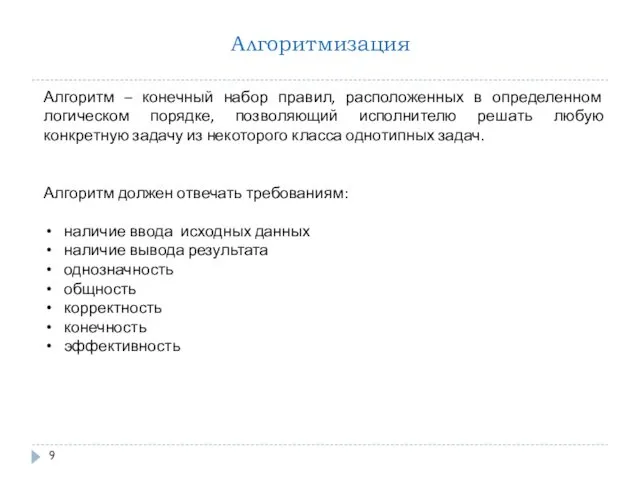 Алгоритмизация

Алгоритм – конечный набор правил, расположенных в определенном логическом порядке, позволяющий исполнителю решать любую конкретную задачу из некоторого класса однотипных задач.

Алгоритм должен отвечать требованиям:

• наличие ввода исходных данных
• наличие вывода результата
• однозначность
• общность
• корректность
• конечность
• эффективность

9